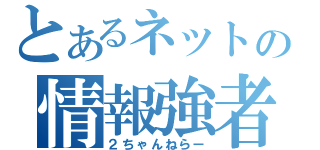 とあるネットの
情報強者
2ちゃんねらー